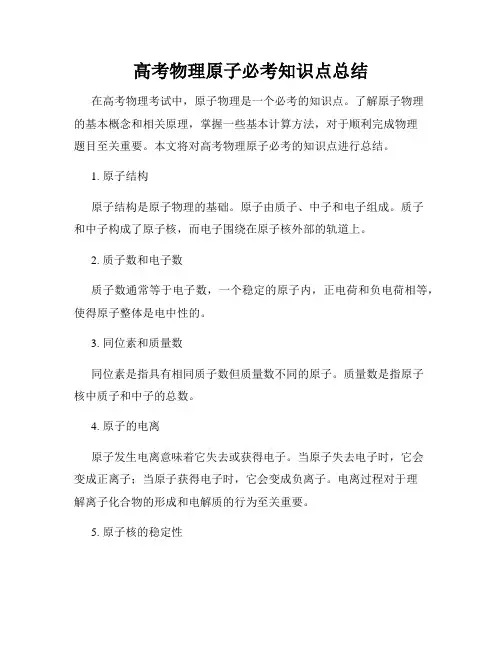 高考物理原子必考知识点总结

在高考物理考试中，原子物理是一个必考的知识点。了解原子物理的基本概念和相关原理，掌握一些基本计算方法，对于顺利完成物理题目至关重要。本文将对高考物理原子必考的知识点进行总结。

1. 原子结构

原子结构是原子物理的基础。原子由质子、中子和电子组成。质子和中子构成了原子核，而电子围绕在原子核外部的轨道上。

2. 质子数和电子数

质子数通常等于电子数，一个稳定的原子内，正电荷和负电荷相等，使得原子整体是电中性的。

3. 同位素和质量数

同位素是指具有相同质子数但质量数不同的原子。质量数是指原子核中质子和中子的总数。

4. 原子的电离

原子发生电离意味着它失去或获得电子。当原子失去电子时，它会变成正离子；当原子获得电子时，它会变成负离子。电离过程对于理解离子化合物的形成和电解质的行为至关重要。

5. 原子核的稳定性